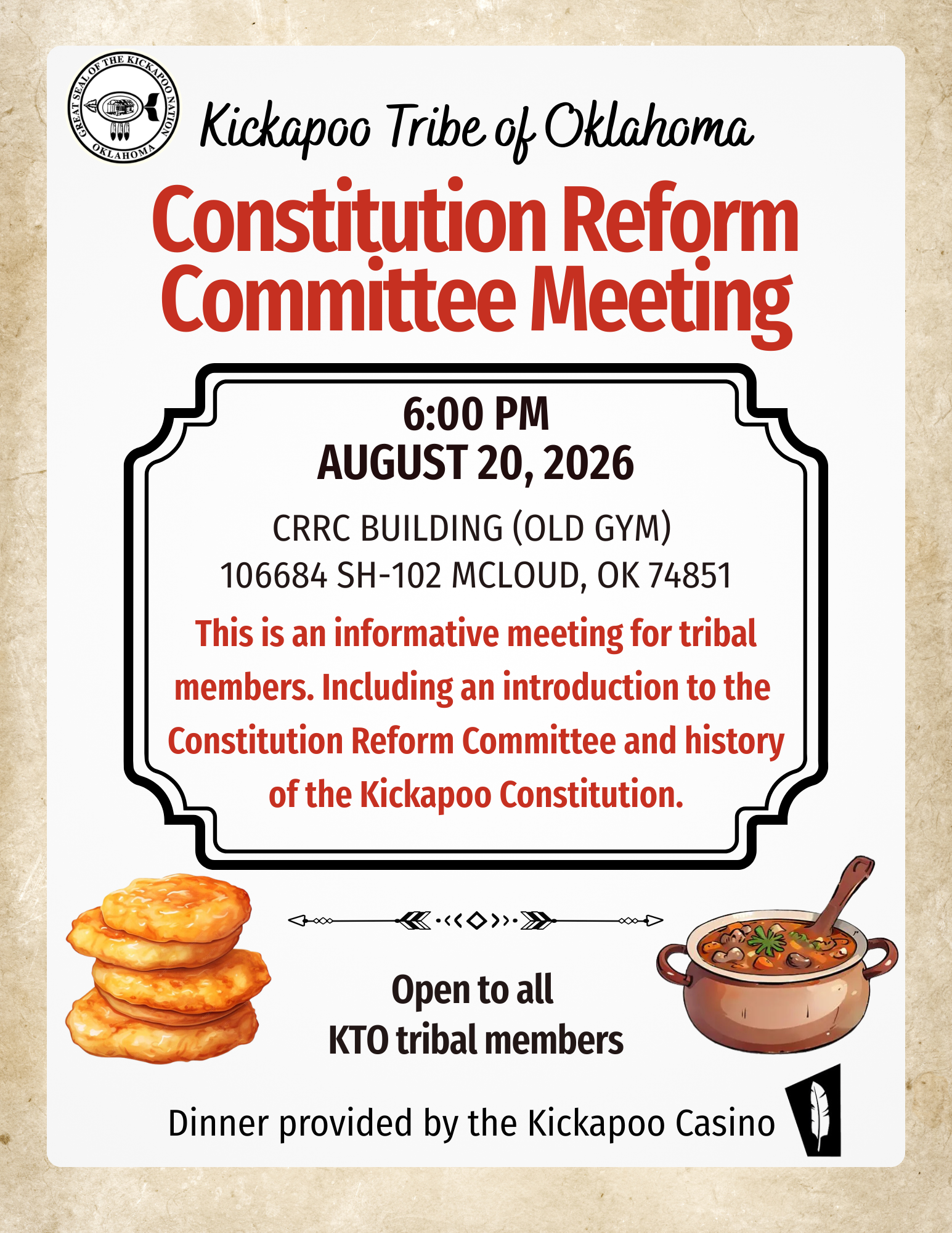 GREAT SEAL OF THE KICKAPOO NATION OKLAHOMA

Kickapoo Tribe of Oklahoma

Constitution Reform Committee Meeting

6:00 PM
AUGUST 20, 2026

CRRC BUILDING (OLD GYM)
106684 SH-102 MCLOUD, OK 74851

This is an informative meeting for tribal members. Including an introduction to the Constitution Reform Committee and history of the Kickapoo Constitution.

Open to all
KTO tribal members

Dinner provided by the Kickapoo Casino